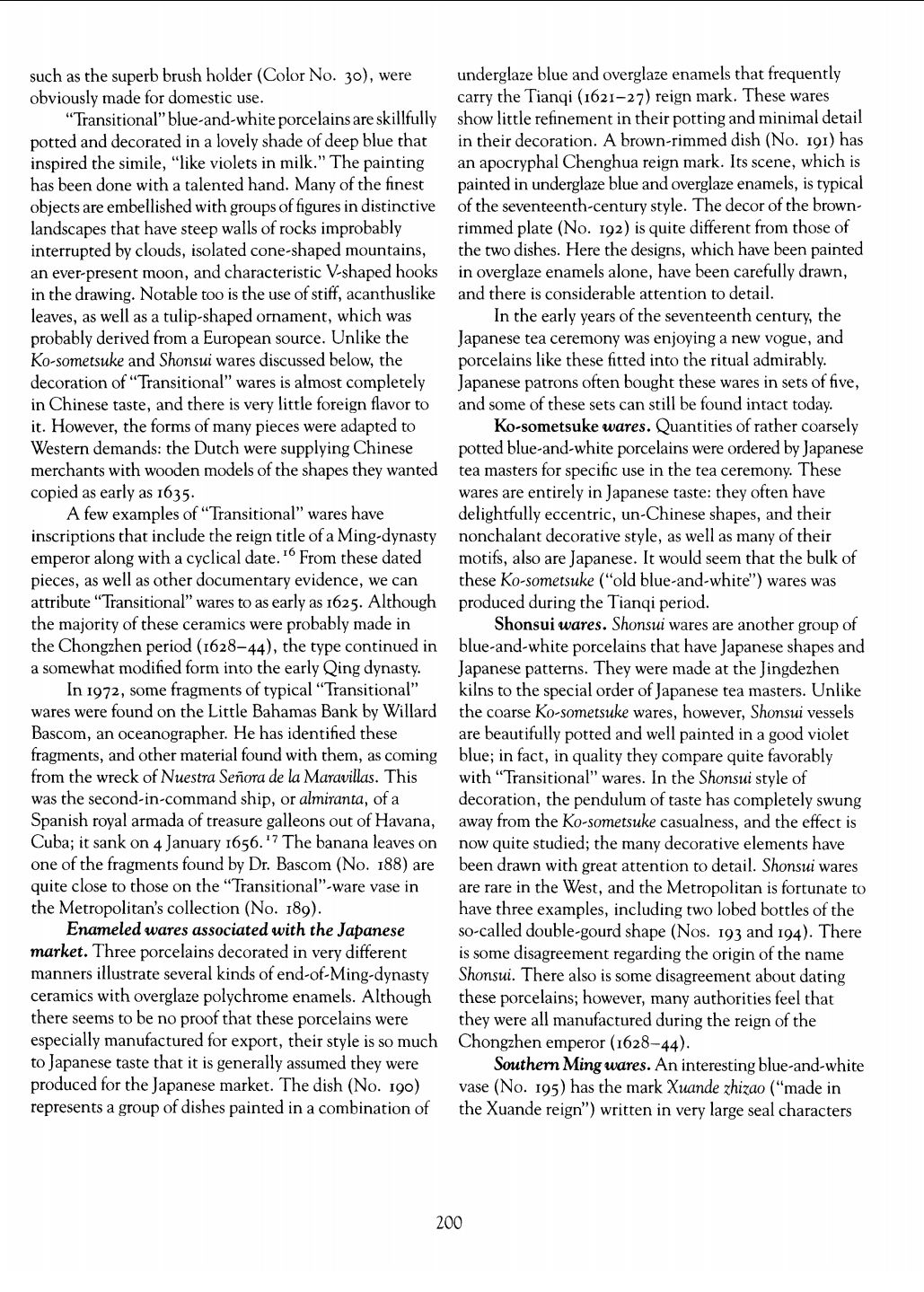 such as the superb brush holder (Color No. 30), were obviously made for domestic use.

"Transitional" blue-and-white porcelains are skillfully potted and decorated in a lovely shade of deep blue that inspired the simile, "like violets in milk." The painting has been done with a talented hand. Many of the finest objects are embellished with groups of figures in distinctive landscapes that have steep walls of rocks improbably interrupted by clouds, isolated cone-shaped mountains, an ever-present moon, and characteristic V-shaped hooks in the drawing. Notable too is the use of stiff, acanthuslike leaves, as well as a tulip-shaped ornament, which was probably derived from a European source. Unlike the Ko-sometsuke and Shonsui wares discussed below, the decoration of "Transitional" wares is almost completely in Chinese taste, and there is very little foreign flavor to it. However, the forms of many pieces were adapted to Western demands: the Dutch were supplying Chinese merchants with wooden models of the shapes they wanted copied as early as 1635.

A few examples of "Transitional" wares have inscriptions that include the reign title of a Ming-dynasty emperor along with a cyclical date.$^{16}$ From these dated pieces, as well as other documentary evidence, we can attribute "Transitional" wares to as early as 1625. Although the majority of these ceramics were probably made in the Chongzhen period (1628–44), the type continued in a somewhat modified form into the early Qing dynasty.

In 1972, some fragments of typical "Transitional" wares were found on the Little Bahamas Bank by Willard Bascom, an oceanographer. He has identified these fragments, and other material found with them, as coming from the wreck of Nuestra Señora de la Maravillas. This was the second-in-command ship, or almiranta, of a Spanish royal armada of treasure galleons out of Havana, Cuba; it sank on 4 January 1656.$^{17}$ The banana leaves on one of the fragments found by Dr. Bascom (No. 188) are quite close to those on the "Transitional"-ware vase in the Metropolitan's collection (No. 189).

Enameled wares associated with the Japanese market. Three porcelains decorated in very different manners illustrate several kinds of end-of-Ming-dynasty ceramics with overglaze polychrome enamels. Although there seems to be no proof that these porcelains were especially manufactured for export, their style is so much to Japanese taste that it is generally assumed they were produced for the Japanese market. The dish (No. 190) represents a group of dishes painted in a combination of underglaze blue and overglaze enamels that frequently carry the Tianqi (1621–27) reign mark. These wares show little refinement in their potting and minimal detail in their decoration. A brown-rimmed dish (No. 191) has an apocryphal Chenghua reign mark. Its scene, which is painted in underglaze blue and overglaze enamels, is typical of the seventeenth-century style. The decor of the brown-rimmed plate (No. 192) is quite different from those of the two dishes. Here the designs, which have been painted in overglaze enamels alone, have been carefully drawn, and there is considerable attention to detail.

In the early years of the seventeenth century, the Japanese tea ceremony was enjoying a new vogue, and porcelains like these fitted into the ritual admirably. Japanese patrons often bought these wares in sets of five, and some of these sets can still be found intact today.

Ko-sometsuke wares. Quantities of rather coarsely potted blue-and-white porcelains were ordered by Japanese tea masters for specific use in the tea ceremony. These wares are entirely in Japanese taste: they often have delightfully eccentric, un-Chinese shapes, and their nonchalant decorative style, as well as many of their motifs, also are Japanese. It would seem that the bulk of these Ko-sometsuke ("old blue-and-white") wares was produced during the Tianqi period.

Shonsui wares. Shonsui wares are another group of blue-and-white porcelains that have Japanese shapes and Japanese patterns. They were made at the Jingdezhen kilns to the special order of Japanese tea masters. Unlike the coarse Ko-sometsuke wares, however, Shonsui vessels are beautifully potted and well painted in a good violet blue; in fact, in quality they compare quite favorably with "Transitional" wares. In the Shonsui style of decoration, the pendulum of taste has completely swung away from the Ko-sometsuke casualness, and the effect is now quite studied; the many decorative elements have been drawn with great attention to detail. Shonsui wares are rare in the West, and the Metropolitan is fortunate to have three examples, including two lobed bottles of the so-called double-gourd shape (Nos. 193 and 194). There is some disagreement regarding the origin of the name Shonsui. There also is some disagreement about dating these porcelains; however, many authorities feel that they were all manufactured during the reign of the Chongzhen emperor (1628–44).

Southern Ming wares. An interesting blue-and-white vase (No. 195) has the mark Xuande zhizao ("made in the Xuande reign") written in very large seal characters

200